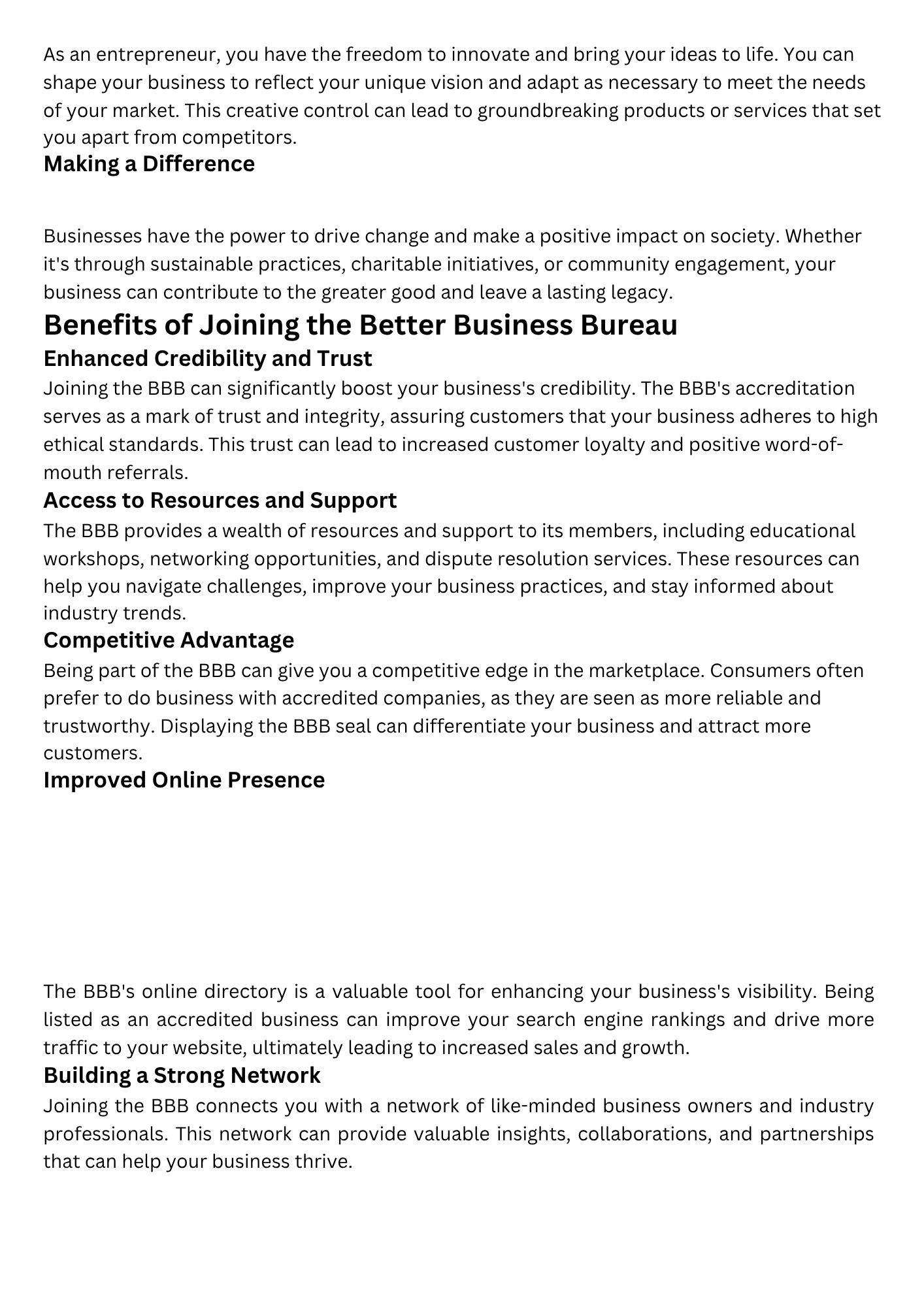 As an entrepreneur, you have the freedom to innovate and bring your ideas to life. You can shape your business to reflect your unique vision and adapt as necessary to meet the needs of your market. This creative control can lead to groundbreaking products or services that set you apart from competitors.

Making a Difference

Businesses have the power to drive change and make a positive impact on society. Whether it's through sustainable practices, charitable initiatives, or community engagement, your business can contribute to the greater good and leave a lasting legacy.

Benefits of Joining the Better Business Bureau

Enhanced Credibility and Trust

Joining the BBB can significantly boost your business's credibility. The BBB's accreditation serves as a mark of trust and integrity, assuring customers that your business adheres to high ethical standards. This trust can lead to increased customer loyalty and positive word-of-mouth referrals.

Access to Resources and Support

The BBB provides a wealth of resources and support to its members, including educational workshops, networking opportunities, and dispute resolution services. These resources can help you navigate challenges, improve your business practices, and stay informed about industry trends.

Competitive Advantage

Being part of the BBB can give you a competitive edge in the marketplace. Consumers often prefer to do business with accredited companies, as they are seen as more reliable and trustworthy. Displaying the BBB seal can differentiate your business and attract more customers.

Improved Online Presence

The BBB's online directory is a valuable tool for enhancing your business's visibility. Being listed as an accredited business can improve your search engine rankings and drive more traffic to your website, ultimately leading to increased sales and growth.

Building a Strong Network

Joining the BBB connects you with a network of like-minded business owners and industry professionals. This network can provide valuable insights, collaborations, and partnerships that can help your business thrive.